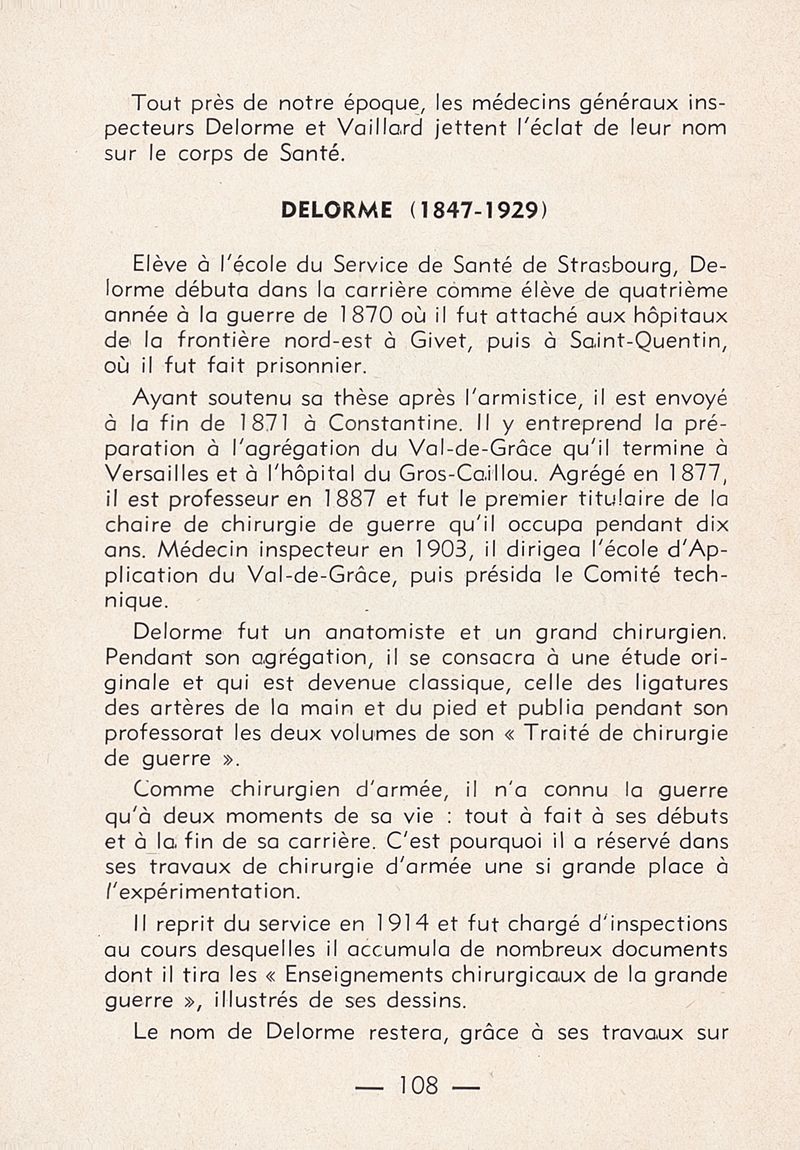 Tout près de notre époque, les médecins généraux inspecteurs Delorme et Vaillard jettent l'éclat de leur nom sur le corps de Santé.

DELORME (1847-1929)

Elève à l'école du Service de Santé de Strasbourg, Delorme débuta dans la carrière comme élève de quatrième année à la guerre de 1870 où il fut attaché aux hôpitaux de la frontière nord-est à Givet, puis à Saint-Quentin, où il fut fait prisonnier.

Ayant soutenu sa thèse après l'armistice, il est envoyé à la fin de 1871 à Constantine. Il y entreprend la préparation à l'agrégation du Val-de-Grâce qu'il termine à Versailles et à l'hôpital du Gros-Caillou. Agrégé en 1877, il est professeur en 1887 et fut le premier titulaire de la chaire de chirurgie de guerre qu'il occupa pendant dix ans. Médecin inspecteur en 1903, il dirigea l'école d'Application du Val-de-Grâce, puis présida le Comité technique.

Delorme fut un anatomiste et un grand chirurgien. Pendant son agrégation, il se consacra à une étude originale et qui est devenue classique, celle des ligatures des artères de la main et du pied et publia pendant son professorat les deux volumes de son « Traité de chirurgie de guerre ».

Comme chirurgien d'armée, il n'a connu la guerre qu'à deux moments de sa vie : tout à fait à ses débuts et à la fin de sa carrière. C'est pourquoi il a réservé dans ses travaux de chirurgie d'armée une si grande place à l'expérimentation.

Il reprit du service en 1914 et fut chargé d'inspections au cours desquelles il accumula de nombreux documents dont il tira les « Enseignements chirurgicaux de la grande guerre », illustrés de ses dessins.

Le nom de Delorme restera, grâce à ses travaux sur

— 108 —